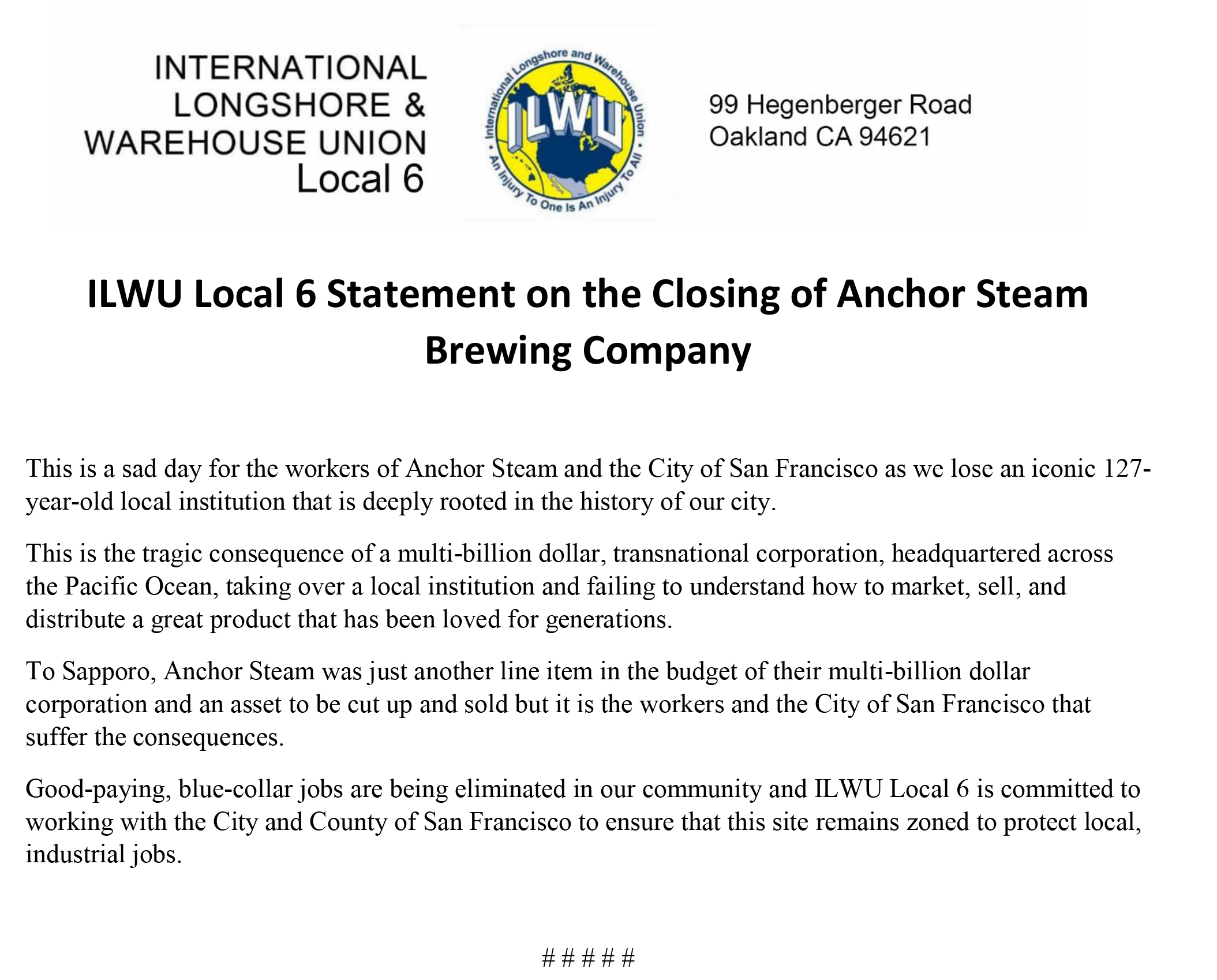 INTERNATIONAL
LONGSHORE &
WAREHOUSE UNION
Local 6

International Longshore and Warehouse Union
ILWU
An Injury To One Is An Injury To All

99 Hegenberger Road
Oakland CA 94621

ILWU Local 6 Statement on the Closing of Anchor Steam Brewing Company

This is a sad day for the workers of Anchor Steam and the City of San Francisco as we lose an iconic 127-year-old local institution that is deeply rooted in the history of our city.

This is the tragic consequence of a multi-billion dollar, transnational corporation, headquartered across the Pacific Ocean, taking over a local institution and failing to understand how to market, sell, and distribute a great product that has been loved for generations.

To Sapporo, Anchor Steam was just another line item in the budget of their multi-billion dollar corporation and an asset to be cut up and sold but it is the workers and the City of San Francisco that suffer the consequences.

Good-paying, blue-collar jobs are being eliminated in our community and ILWU Local 6 is committed to working with the City and County of San Francisco to ensure that this site remains zoned to protect local, industrial jobs.

# # # # #